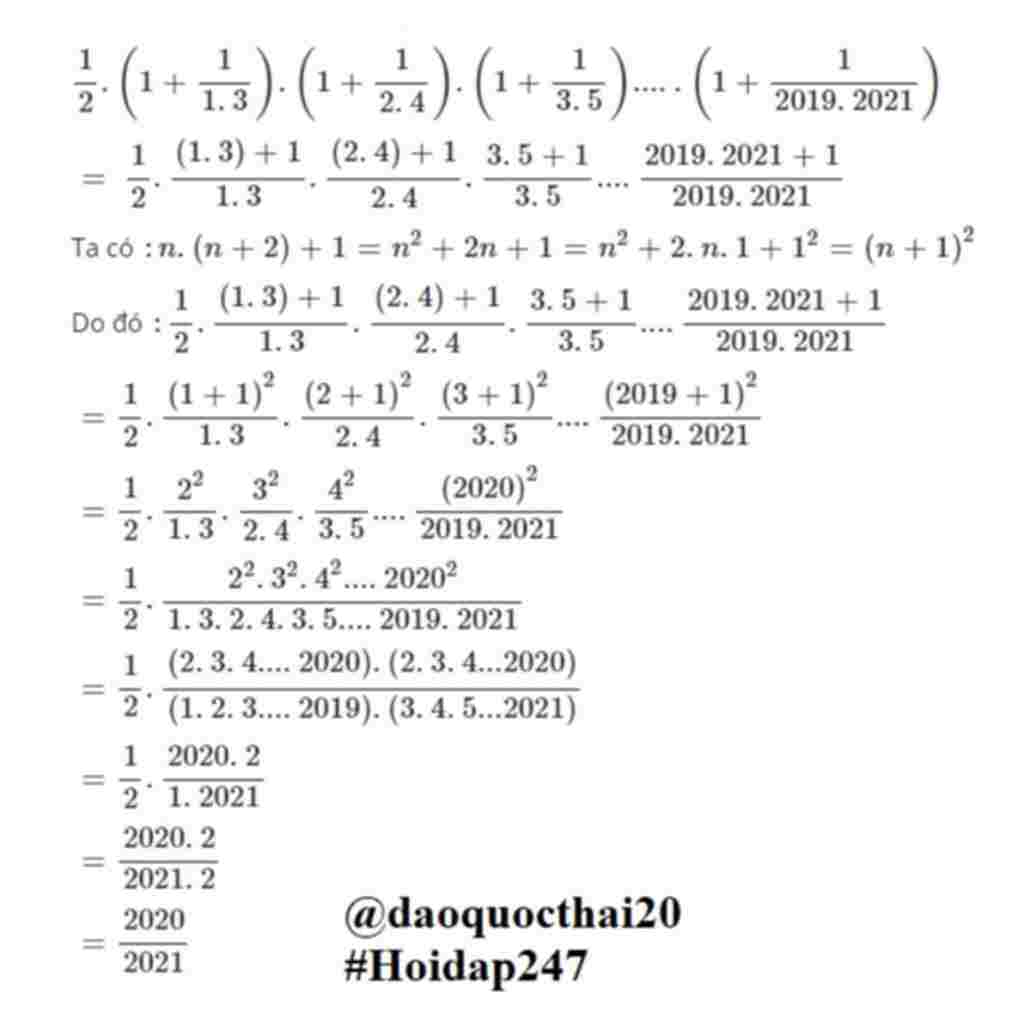 $\frac{1}{2}.\left(1+\frac{1}{1.3}\right).\left(1+\frac{1}{2.4}\right).\left(1+\frac{1}{3.5}\right).....\left(1+\frac{1}{2019.2021}\right)$

$=\frac{1}{2}.\frac{(1.3)+1}{1.3}.\frac{(2.4)+1}{2.4}.\frac{3.5+1}{3.5}....\frac{2019.2021+1}{2019.2021}$

Ta có : $n.(n+2)+1=n^2+2n+1=n^2+2.n.1+1^2=(n+1)^2$

Do đó : $\frac{1}{2}.\frac{(1.3)+1}{1.3}.\frac{(2.4)+1}{2.4}.\frac{3.5+1}{3.5}....\frac{2019.2021+1}{2019.2021}$

$=\frac{1}{2}.\frac{(1+1)^2}{1.3}.\frac{(2+1)^2}{2.4}.\frac{(3+1)^2}{3.5}....\frac{(2019+1)^2}{2019.2021}$

$=\frac{1}{2}.\frac{2^2}{1.3}.\frac{3^2}{2.4}.\frac{4^2}{3.5}....\frac{(2020)^2}{2019.2021}$

$=\frac{1}{2}.\frac{2^2.3^2.4^2....2020^2}{1.3.2.4.3.5....2019.2021}$

$=\frac{1}{2}.\frac{(2.3.4....2020).(2.3.4...2020)}{(1.2.3....2019).(3.4.5...2021)}$

$=\frac{1}{2}.\frac{2020.2}{1.2021}$

$=\frac{2020.2}{2021.2}$

$=\frac{2020}{2021}$

@daoquocthai20
#Hoidap247